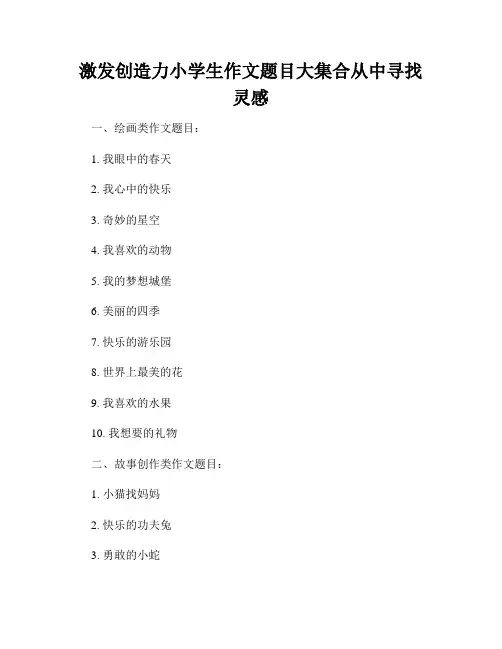 激发创造力小学生作文题目大集合从中寻找灵感

一、绘画类作文题目：

1. 我眼中的春天

2. 我心中的快乐

3. 奇妙的星空

4. 我喜欢的动物

5. 我的梦想城堡

6. 美丽的四季

7. 快乐的游乐园

8. 世界上最美的花

9. 我喜欢的水果

10. 我想要的礼物

二、故事创作类作文题目：

1. 小猫找妈妈

2. 快乐的功夫兔

3. 勇敢的小蛇